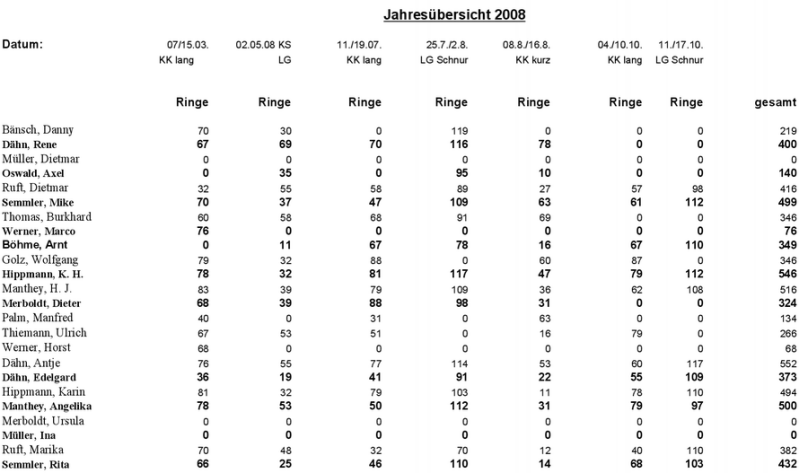 Jahresübersicht 2008

| Datum: | 07/15.03. KK lang | 02.05.08 KS LG | 11./19.07. KK lang | 25.7./2.8. LG Schnur | 08.8./16.8. KK kurz | 04./10.10. KK lang | 11./17.10. LG Schnur | |
|---|---|---|---|---|---|---|---|---|
| | Ringe | Ringe | Ringe | Ringe | Ringe | Ringe | Ringe | gesamt |
| Bänsch, Danny | 70 | 30 | 0 | 119 | 0 | 0 | 0 | 219 |
| Dähn, Rene | 67 | 69 | 70 | 116 | 78 | 0 | 0 | 400 |
| Müller, Dietmar | 0 | 0 | 0 | 0 | 0 | 0 | 0 | 0 |
| Oswald, Axel | 0 | 35 | 0 | 95 | 10 | 0 | 0 | 140 |
| Ruft, Dietmar | 32 | 55 | 58 | 89 | 27 | 57 | 98 | 416 |
| Semmler, Mike | 70 | 37 | 47 | 109 | 63 | 61 | 112 | 499 |
| Thomas, Burkhard | 60 | 58 | 68 | 91 | 69 | 0 | 0 | 346 |
| Werner, Marco | 76 | 0 | 0 | 0 | 0 | 0 | 0 | 76 |
| Böhme, Arnt | 0 | 11 | 67 | 78 | 16 | 67 | 110 | 349 |
| Golz, Wolfgang | 79 | 32 | 88 | 0 | 60 | 87 | 0 | 346 |
| Hippmann, K. H. | 78 | 32 | 81 | 117 | 47 | 79 | 112 | 546 |
| Manthey, H. J. | 83 | 39 | 79 | 109 | 36 | 62 | 108 | 516 |
| Merboldt, Dieter | 68 | 39 | 88 | 98 | 31 | 0 | 0 | 324 |
| Palm, Manfred | 40 | 0 | 31 | 0 | 63 | 0 | 0 | 134 |
| Thiemann, Ulrich | 67 | 53 | 51 | 0 | 16 | 79 | 0 | 266 |
| Werner, Horst | 68 | 0 | 0 | 0 | 0 | 0 | 0 | 68 |
| Dähn, Antje | 76 | 55 | 77 | 114 | 53 | 60 | 117 | 552 |
| Dähn, Edelgard | 36 | 19 | 41 | 91 | 22 | 55 | 109 | 373 |
| Hippmann, Karin | 81 | 32 | 79 | 103 | 11 | 78 | 110 | 494 |
| Manthey, Angelika | 78 | 53 | 50 | 112 | 31 | 79 | 97 | 500 |
| Merboldt, Ursula | 0 | 0 | 0 | 0 | 0 | 0 | 0 | 0 |
| Müller, Ina | 0 | 0 | 0 | 0 | 0 | 0 | 0 | 0 |
| Ruft, Marika | 70 | 48 | 32 | 70 | 12 | 40 | 110 | 382 |
| Semmler, Rita | 66 | 25 | 46 | 110 | 14 | 68 | 103 | 432 |